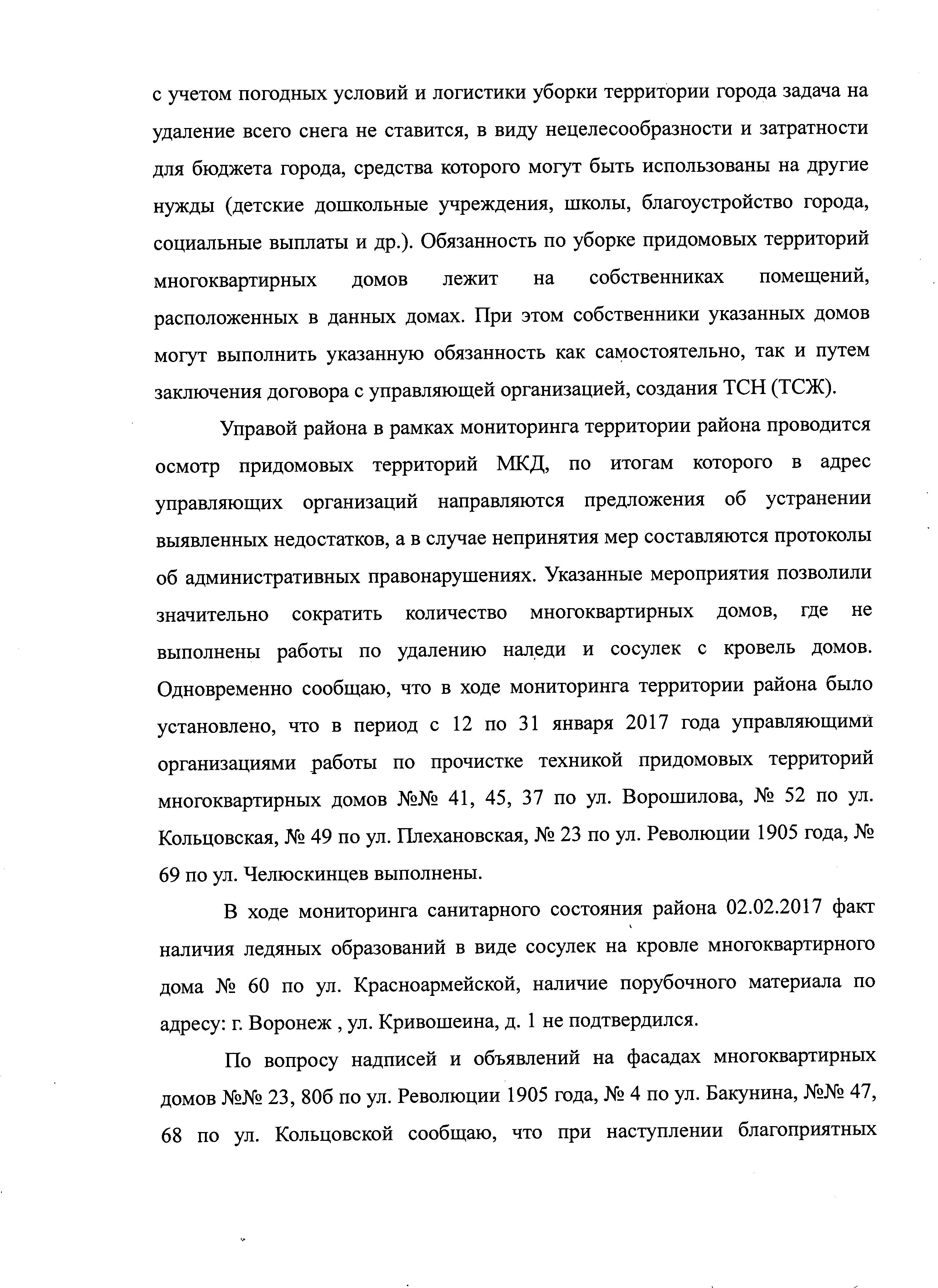 с учетом погодных условий и логистики уборки территории города задача на удаление всего снега не ставится, в виду нецелесообразности и затратности для бюджета города, средства которого могут быть использованы на другие нужды (детские дошкольные учреждения, школы, благоустройство города, социальные выплаты и др.). Обязанность по уборке придомовых территорий многоквартирных домов лежит на собственниках помещений, расположенных в данных домах. При этом собственники указанных домов могут выполнить указанную обязанность как самостоятельно, так и путем заключения договора с управляющей организацией, создания ТСН (ТСЖ).

Управой района в рамках мониторинга территории района проводится осмотр придомовых территорий МКД, по итогам которого в адрес управляющих организаций направляются предложения об устранении выявленных недостатков, а в случае непринятия мер составляются протоколы об административных правонарушениях. Указанные мероприятия позволили значительно сократить количество многоквартирных домов, где не выполнены работы по удалению наледи и сосулек с кровель домов. Одновременно сообщаю, что в ходе мониторинга территории района было установлено, что в период с 12 по 31 января 2017 года управляющими организациями работы по прочистке техникой придомовых территорий многоквартирных домов №№ 41, 45, 37 по ул. Ворошилова, № 52 по ул. Кольцовская, № 49 по ул. Плехановская, № 23 по ул. Революции 1905 года, № 69 по ул. Челюскинцев выполнены.

В ходе мониторинга санитарного состояния района 02.02.2017 факт наличия ледяных образований в виде сосулек на кровле многоквартирного дома № 60 по ул. Красноармейской, наличие порубочного материала по адресу: г. Воронеж , ул. Кривошеина, д. 1 не подтвердился.

По вопросу надписей и объявлений на фасадах многоквартирных домов №№ 23, 80б по ул. Революции 1905 года, № 4 по ул. Бакунина, №№ 47, 68 по ул. Кольцовской сообщаю, что при наступлении благоприятных